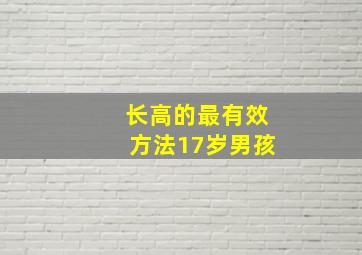 长高的最有效方法17岁男孩